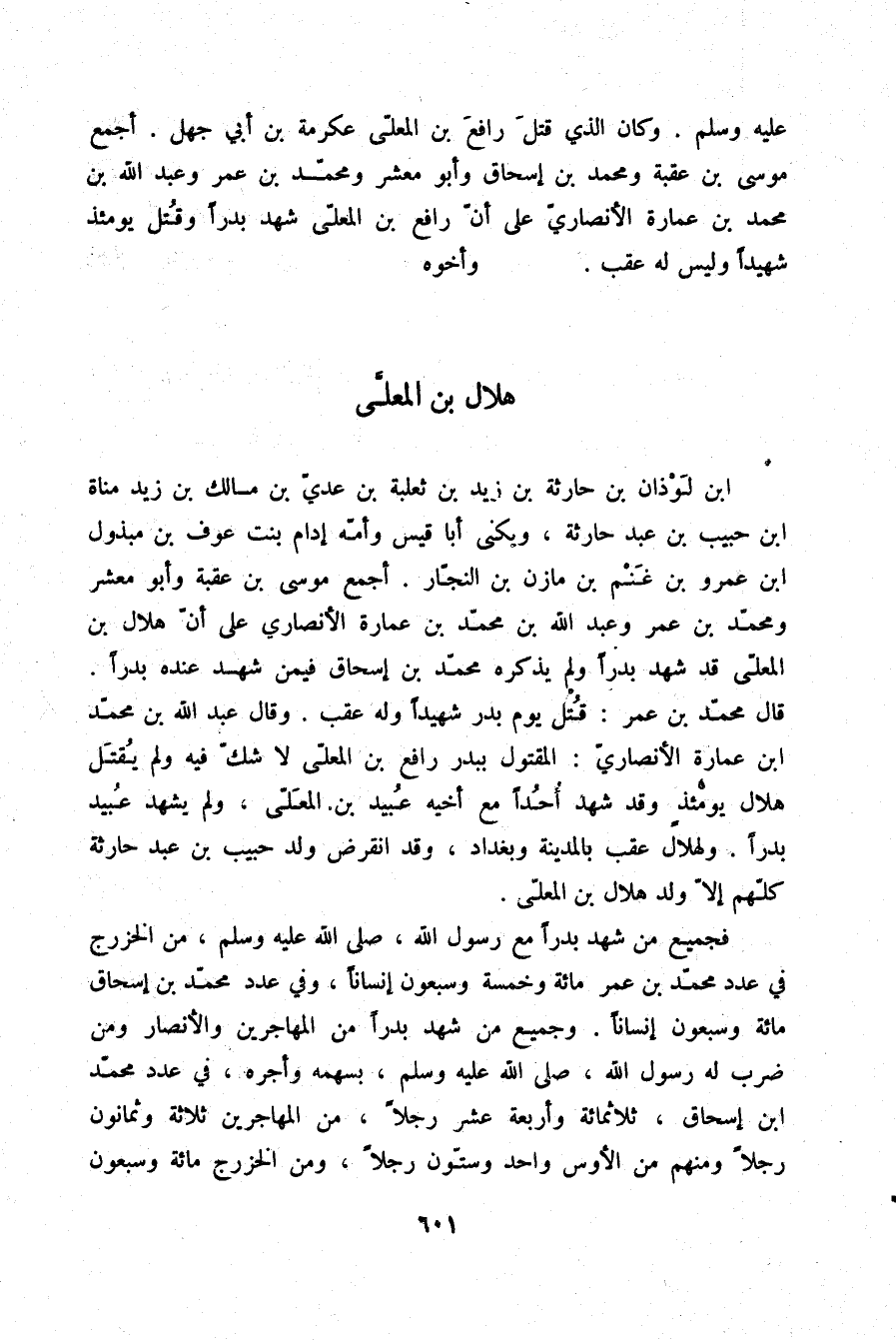 عليه وسلم . وكان الذي قتلَ رافعَ بن المعلّى عكرمة بن أبي جهل . أجمع موسى بن عقبة ومحمد بن إسحاق وأبو معشر ومحمّد بن عمر وعبد الله بن محمد بن عمارة الأنصاريّ على أنّ رافع بن المعلّى شهد بدراً وقُتل يومئذ شهيداً وليس له عقب . وأخوه

هلال بن المعلّى

ابن لَوْذان بن حارثة بن زيد بن ثعلبة بن عديّ بن مالك بن زيد مناة ابن حبيب بن عبد حارثة ، ويكنى أبا قيس وأمّه إدام بنت عوف بن مبذول ابن عمرو بن غَنْم بن مازن بن النجّار . أجمع موسى بن عقبة وأبو معشر ومحمّد بن عمر وعبد الله بن محمّد بن عمارة الأنصاري على أنّ هلال بن المعلّى قد شهد بدراً ولم يذكره محمّد بن إسحاق فيمن شهد عنده بدراً . قال محمّد بن عمر : قُتل يوم بدر شهيداً وله عقب . وقال عبد الله بن محمّد ابن عمارة الأنصاريّ : المقتول ببدر رافع بن المعلّى لا شكّ فيه ولم يُقتَل هلال يومئذ وقد شهد أُحُداً مع أخيه عُبيد بن المعَلّى ، ولم يشهد عُبيد بدراً . ولهلال عقب بالمدينة وبغداد ، وقد انقرض ولد حبيب بن عبد حارثة كلّهم إلاّ ولد هلال بن المعلّى .

فجميع من شهد بدراً مع رسول الله ، صلى الله عليه وسلم ، من الخزرج في عدد محمّد بن عمر مائة وخمسة وسبعون إنساناً ، وفي عدد محمّد بن إسحاق مائة وسبعون إنساناً . وجميع من شهد بدراً من المهاجرين والأنصار ومن ضرب له رسول الله ، صلى الله عليه وسلم ، بسهمه وأجره ، في عدد محمّد ابن إسحاق ، ثلاثمائة وأربعة عشر رجلاً ، من المهاجرين ثلاثة وثمانون رجلاً ومنهم من الأوس واحد وستّون رجلاً ، ومن الخزرج مائة وسبعون

٦٠١